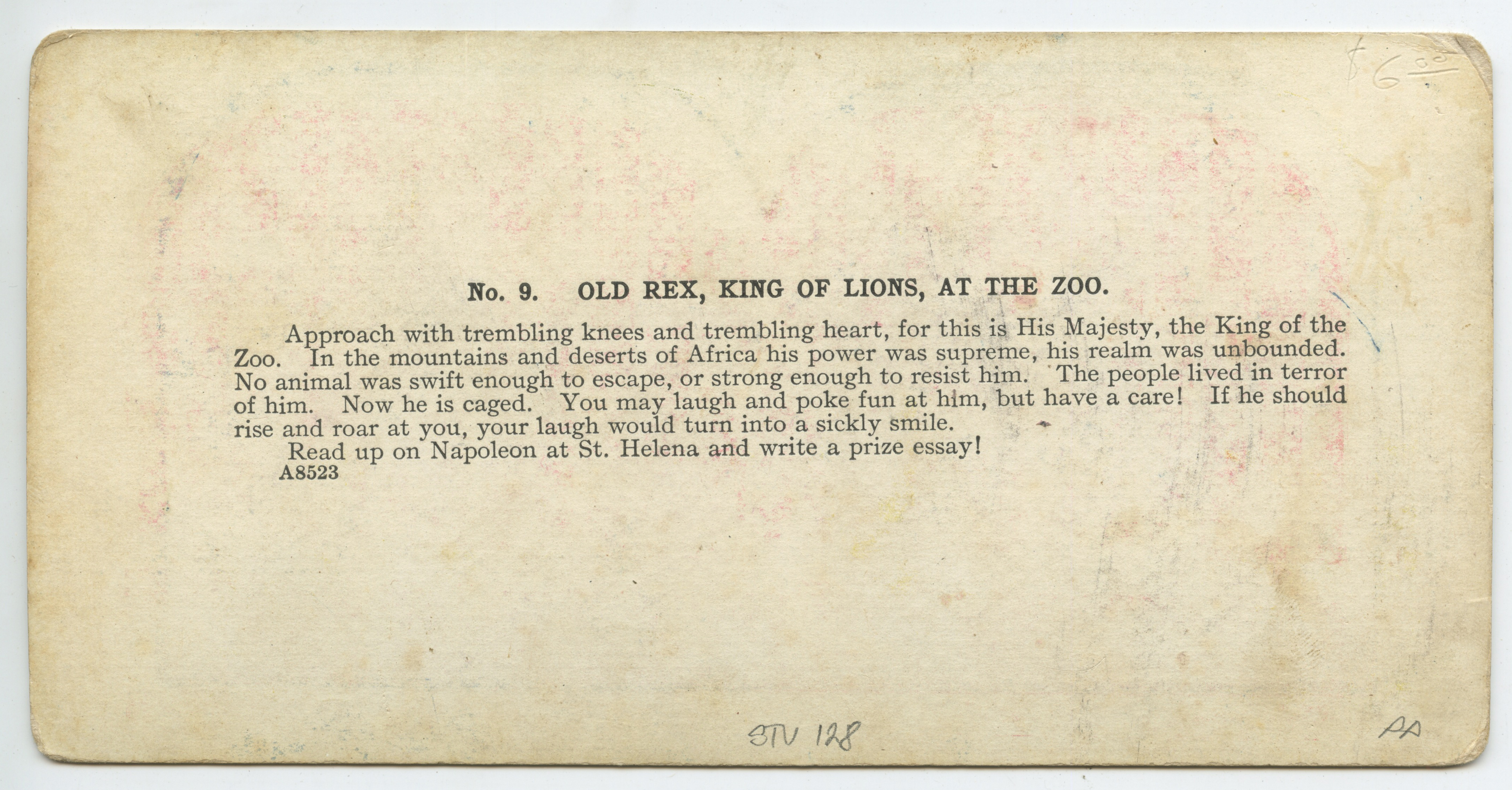 $6.00

No. 9. OLD REX, KING OF LIONS, AT THE ZOO.

Approach with trembling knees and trembling heart, for this is His Majesty, the King of the Zoo. In the mountains and deserts of Africa his power was supreme, his realm was unbounded. No animal was swift enough to escape, or strong enough to resist him. The people lived in terror of him. Now he is caged. You may laugh and poke fun at him, but have a care! If he should rise and roar at you, your laugh would turn into a sickly smile.

Read up on Napoleon at St. Helena and write a prize essay!

A8523

STV 128

AA